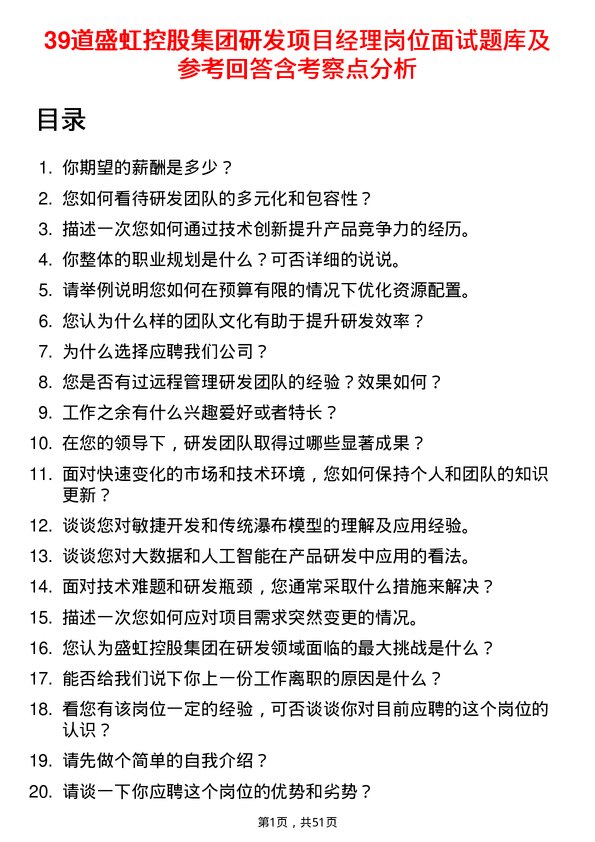 39道盛虹控股集团研发项目经理岗位面试题库及参考回答含考察点分析

目录

1. 你期望的薪酬是多少？
2. 您如何看待研发团队的多元化和包容性？
3. 描述一次您如何通过技术创新提升产品竞争力的经历。
4. 你整体的职业规划是什么？可否详细的说说。
5. 请举例说明您如何在预算有限的情况下优化资源配置。
6. 您认为什么样的团队文化有助于提升研发效率？
7. 为什么选择应聘我们公司？
8. 您是否有过远程管理研发团队的经验？效果如何？
9. 工作之余有什么兴趣爱好或者特长？
10. 在您的领导下，研发团队取得过哪些显著成果？
11. 面对快速变化的市场和技术环境，您如何保持个人和团队的知识更新？
12. 谈谈您对敏捷开发和传统瀑布模型的理解及应用经验。
13. 谈谈您对大数据和人工智能在产品研发中应用的看法。
14. 面对技术难题和研发瓶颈，您通常采取什么措施来解决？
15. 描述一次您如何应对项目需求突然变更的情况。
16. 您认为盛虹控股集团在研发领域面临的最大挑战是什么？
17. 能否给我们说下你上一份工作离职的原因是什么？
18. 看您有该岗位一定的经验，可否谈谈你对目前应聘的这个岗位的认识？
19. 请先做个简单的自我介绍？
20. 请谈一下你应聘这个岗位的优势和劣势？

第1页，共51页